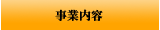 事業内容